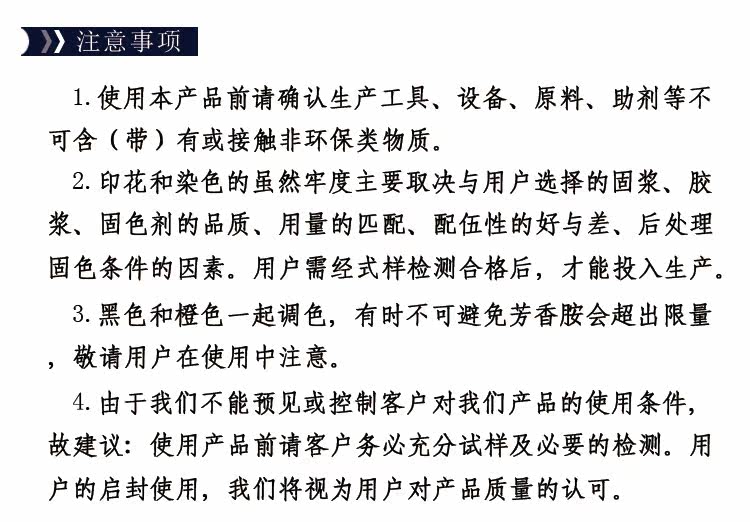 注意事项

1. 使用本产品前请确认生产工具、设备、原料、助剂等不可含（带）有或接触非环保类物质。

2. 印花和染色的虽然牢度主要取决与用户选择的固浆、胶浆、固色剂的品质、用量的匹配、配伍性的好与差、后处理固色条件的因素。用户需经式样检测合格后，才能投入生产。

3. 黑色和橙色一起调色，有时不可避免芳香胺会超出限量，敬请用户在使用中注意。

4. 由于我们不能预见或控制客户对我们产品的使用条件，故建议：使用产品前请客户务必充分试样及必要的检测。用户的启封使用，我们将视为用户对产品质量的认可。